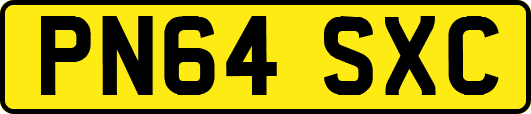 PN64 SXC